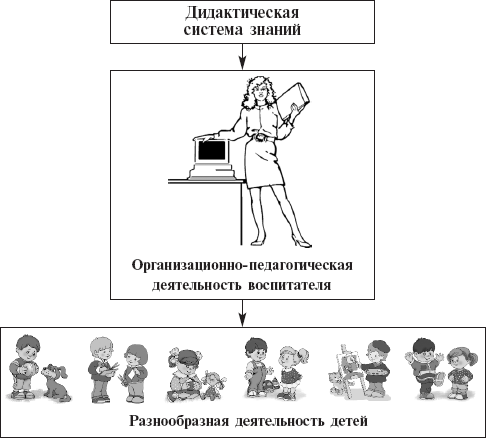 Дидактическая система знаний

Организационно-педагогическая деятельность воспитателя

Разнообразная деятельность детей